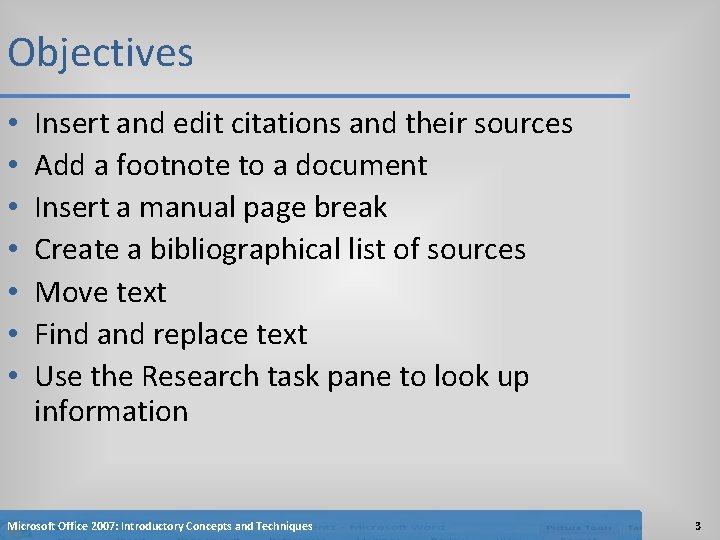 Objectives

• Insert and edit citations and their sources
• Add a footnote to a document
• Insert a manual page break
• Create a bibliographical list of sources
• Move text
• Find and replace text
• Use the Research task pane to look up information

Microsoft Office 2007: Introductory Concepts and Techniques

3